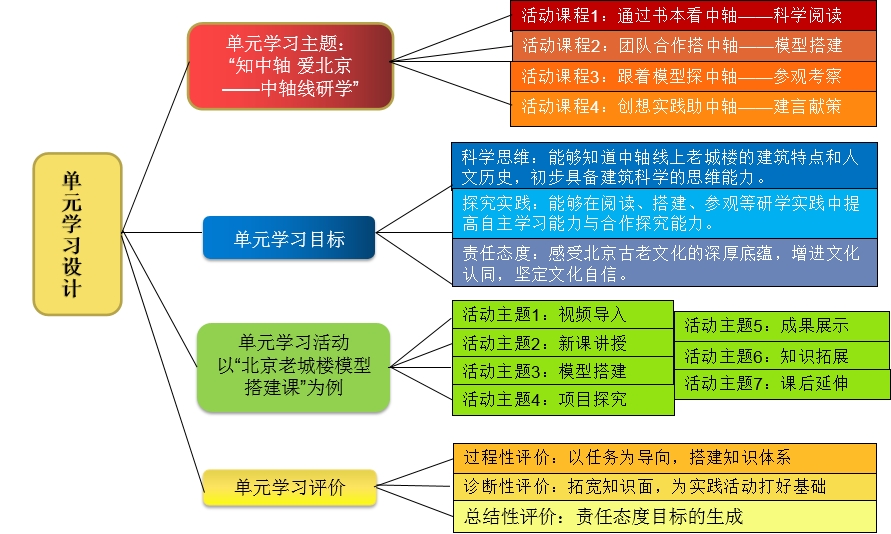 单元学习设计

单元学习主题：“知中轴 爱北京——中轴线研学”

活动课程1：通过书本看中轴——科学阅读
活动课程2：团队合作搭中轴——模型搭建
活动课程3：跟着模型探中轴——参观考察
活动课程4：创想实践助中轴——建言献策

单元学习目标

科学思维：能够知道中轴线上老城楼的建筑特点和人文历史，初步具备建筑科学的思维能力。
探究实践：能够在阅读、搭建、参观等研学实践中提高自主学习能力与合作探究能力。
责任态度：感受北京古老文化的深厚底蕴，增进文化认同，坚定文化自信。

单元学习活动 以“北京老城楼模型搭建课”为例

活动主题1：视频导入
活动主题2：新课讲授
活动主题3：模型搭建
活动主题4：项目探究
活动主题5：成果展示
活动主题6：知识拓展
活动主题7：课后延伸

单元学习评价

过程性评价：以任务为导向，搭建知识体系
诊断性评价：拓宽知识面，为实践活动打好基础
总结性评价：责任态度目标的生成